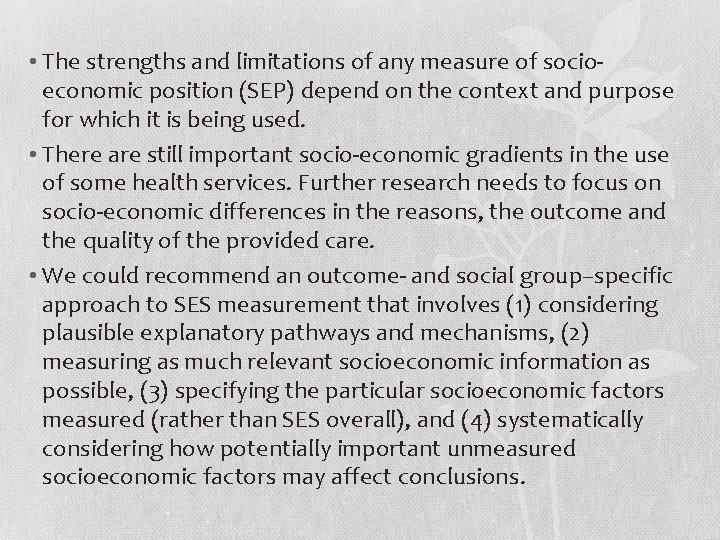 • The strengths and limitations of any measure of socio-economic position (SEP) depend on the context and purpose for which it is being used.

• There are still important socio-economic gradients in the use of some health services. Further research needs to focus on socio-economic differences in the reasons, the outcome and the quality of the provided care.

• We could recommend an outcome- and social group–specific approach to SES measurement that involves (1) considering plausible explanatory pathways and mechanisms, (2) measuring as much relevant socioeconomic information as possible, (3) specifying the particular socioeconomic factors measured (rather than SES overall), and (4) systematically considering how potentially important unmeasured socioeconomic factors may affect conclusions.